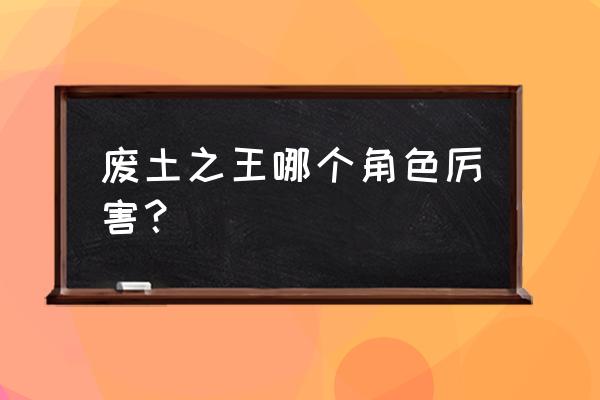 废土之王哪个角色厉害？